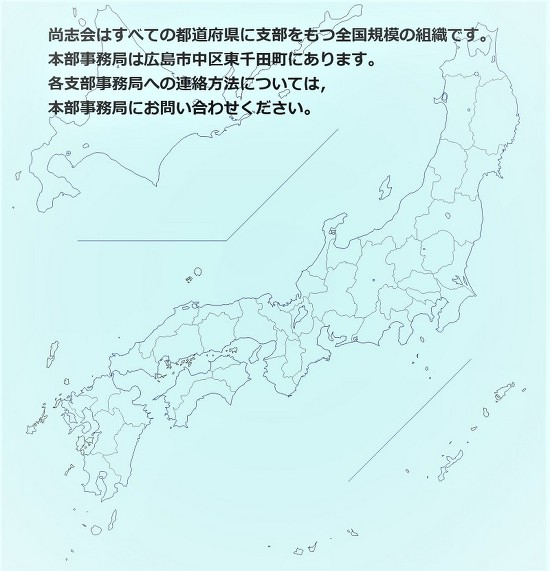 尚志会はすべての都道府県に支部をもつ全国規模の組織です。
本部事務局は広島市中区東千田町にあります。
各支部事務局への連絡方法については，
本部事務局にお問い合わせください。